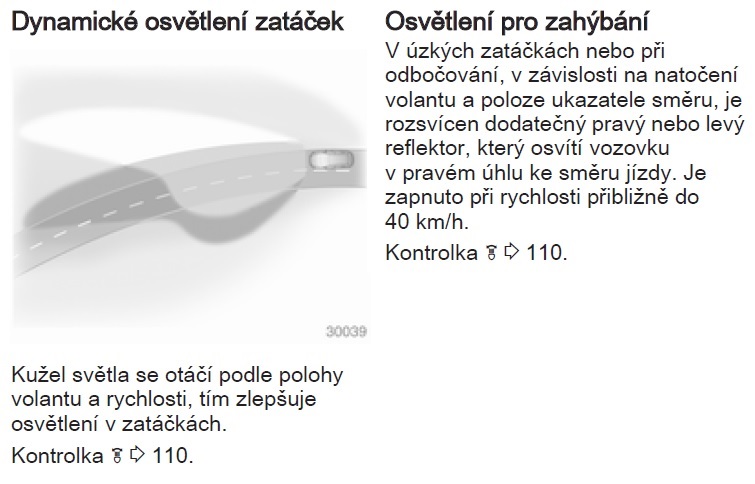 Dynamické osvětlení zatáček

30039

Kužel světla se otáčí podle polohy volantu a rychlosti, tím zlepšuje osvětlení v zatáčkách.

Kontrolka ⇨ 110.

Osvětlení pro zahýbání

V úzkých zatáčkách nebo při odbočování, v závislosti na natočení volantu a poloze ukazatele směru, je rozsvícen dodatečný pravý nebo levý reflektor, který osvítí vozovku v pravém úhlu ke směru jízdy. Je zapnuto při rychlosti přibližně do 40 km/h.

Kontrolka ⇨ 110.